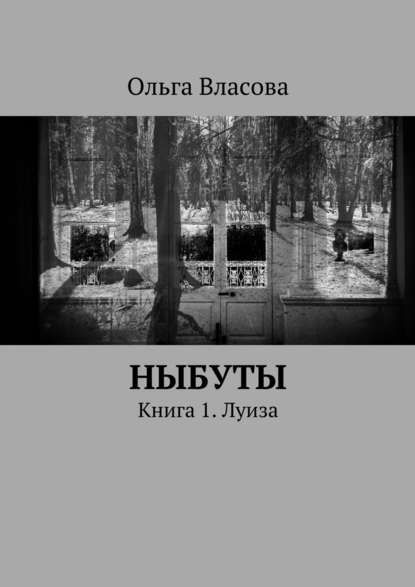 Ольга Власова

НЫБУТЫ

Книга 1. Луиза